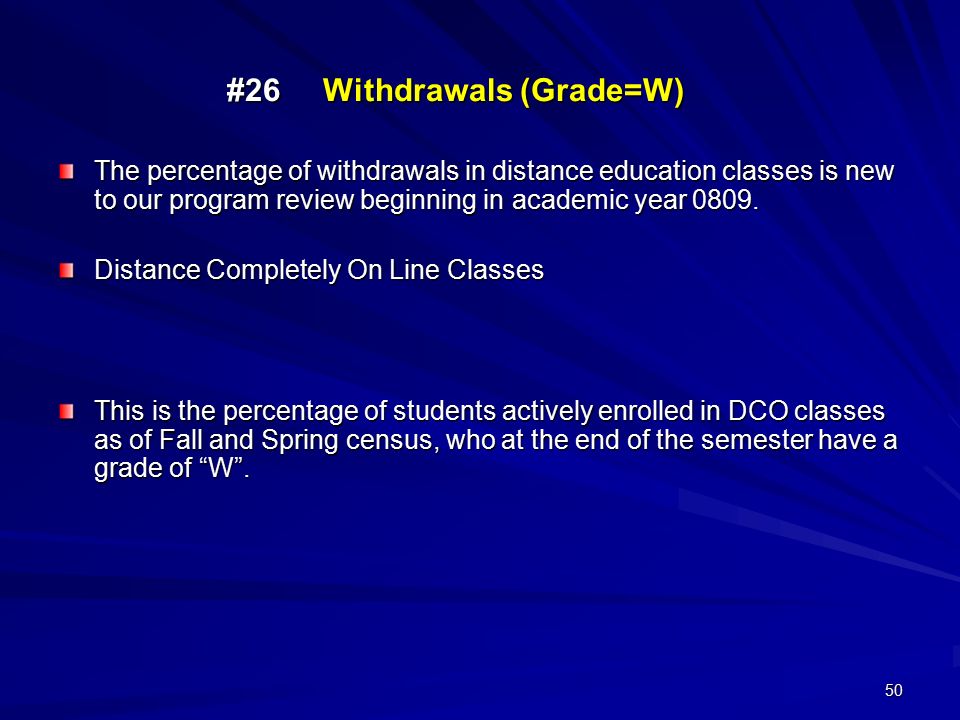 #26 Withdrawals (Grade=W)

The percentage of withdrawals in distance education classes is new to our program review beginning in academic year 0809.

Distance Completely On Line Classes

This is the percentage of students actively enrolled in DCO classes as of Fall and Spring census, who at the end of the semester have a grade of “W”.

50